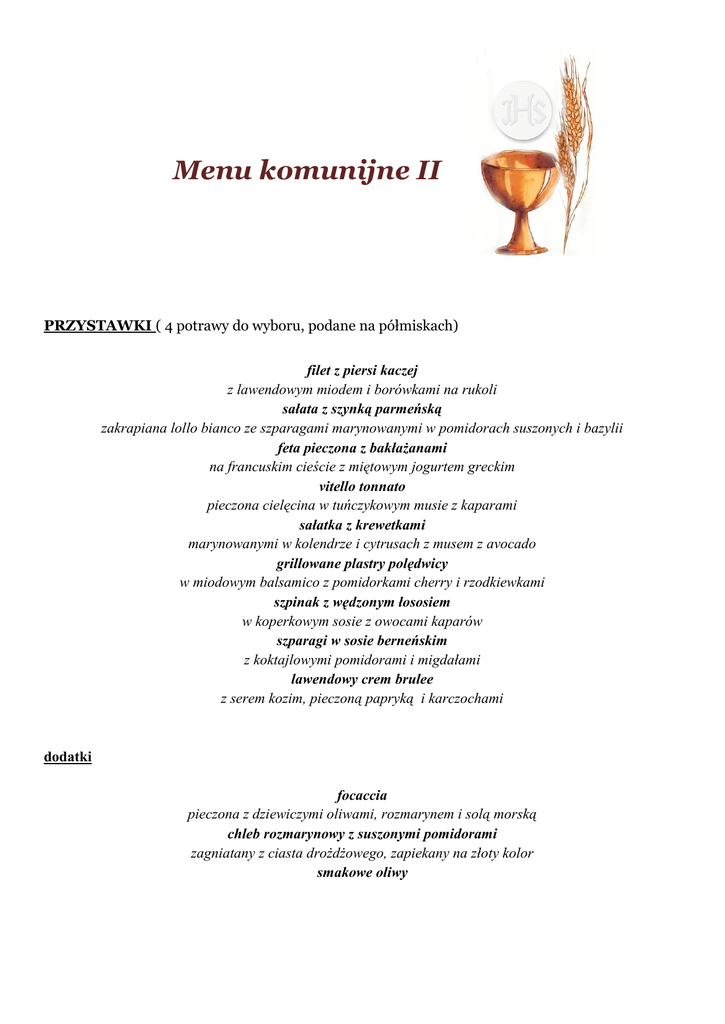 Menu komunijne II

IHS

PRZYSTAWKI ( 4 potrawy do wyboru, podane na półmiskach)

filet z piersi kaczej
z lawendowym miodem i borówkami na rukoli
sałata z szynką parmeńską
zakrapiana lollo bianco ze szparagami marynowanymi w pomidorach suszonych i bazylii
feta pieczona z bakłażanami
na francuskim cieście z miętowym jogurtem greckim
vitello tonnato
pieczona cielęcina w tuńczykowym musie z kaparami
sałatka z krewetkami
marynowanymi w kolendrze i cytrusach z musem z avocado
grillowane plastry polędwicy
w miodowym balsamico z pomidorkami cherry i rzodkiewkami
szpinak z wędzonym łososiem
w koperkowym sosie z owocami kaparów
szparagi w sosie berneńskim
z koktajlowymi pomidorami i migdałami
lawendowy crem brulee
z serem kozim, pieczoną papryką i karczochami

dodatki

focaccia
pieczona z dziewiczymi oliwami, rozmarynem i solą morską
chleb rozmarynowy z suszonymi pomidorami
zagniatany z ciasta drożdżowego, zapiekany na złoty kolor
smakowe oliwy